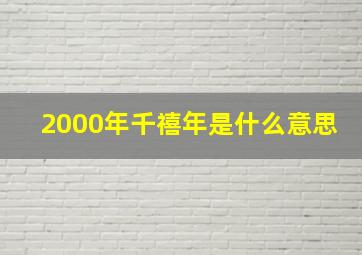 2000年千禧年是什么意思